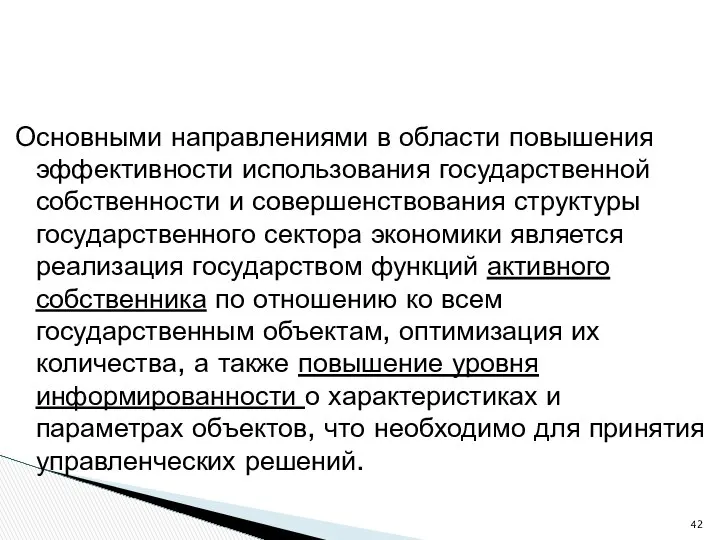 Основными направлениями в области повышения эффективности использования государственной собственности и совершенствования структуры государственного сектора экономики является реализация государством функций активного собственника по отношению ко всем государственным объектам, оптимизация их количества, а также повышение уровня информированности о характеристиках и параметрах объектов, что необходимо для принятия управленческих решений.

42